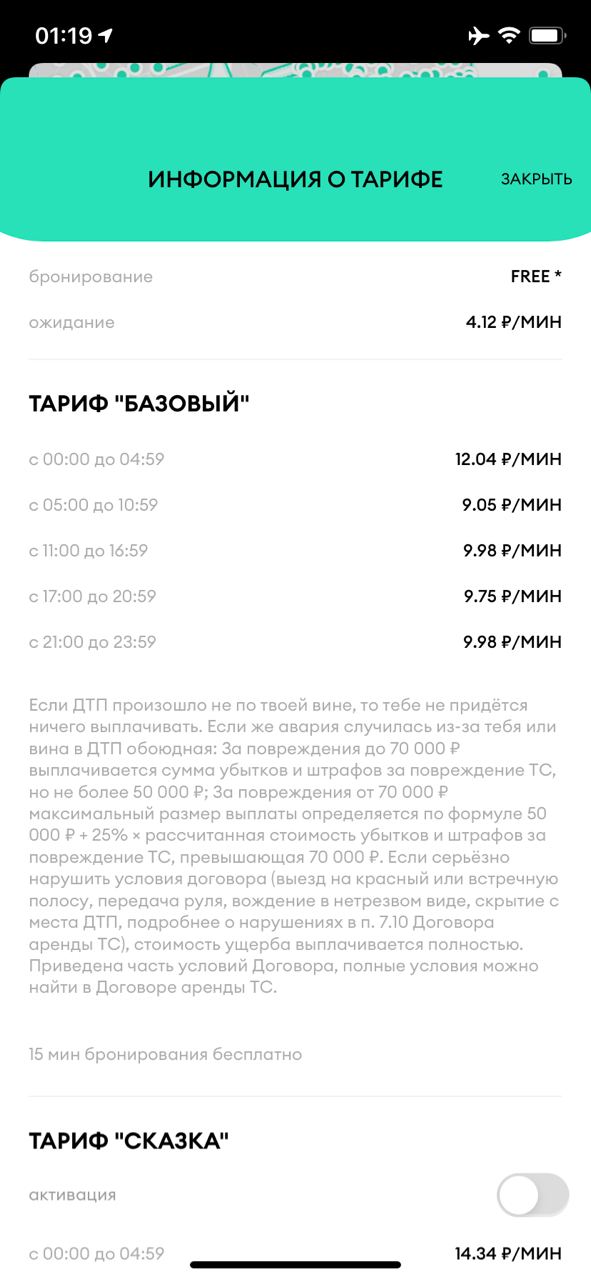 01:19

ИНФОРМАЦИЯ О ТАРИФЕ

ЗАКРЫТЬ

бронирование FREE *

ожидание 4.12 ₽/МИН

ТАРИФ "БАЗОВЫЙ"

с 00:00 до 04:59 12.04 ₽/МИН

с 05:00 до 10:59 9.05 ₽/МИН

с 11:00 до 16:59 9.98 ₽/МИН

с 17:00 до 20:59 9.75 ₽/МИН

с 21:00 до 23:59 9.98 ₽/МИН

Если ДТП произошло не по твоей вине, то тебе не придётся ничего выплачивать. Если же авария случилась из-за тебя или вина в ДТП обоюдная: За повреждения до 70 000 ₽ выплачивается сумма убытков и штрафов за повреждение ТС, но не более 50 000 ₽; За повреждения от 70 000 ₽ максимальный размер выплаты определяется по формуле 50 000 ₽ + 25% × рассчитанная стоимость убытков и штрафов за повреждение ТС, превышающая 70 000 ₽. Если серьёзно нарушить условия договора (выезд на красный или встречную полосу, передача руля, вождение в нетрезвом виде, скрытие с места ДТП, подробнее о нарушениях в п. 7.10 Договора аренды ТС), стоимость ущерба выплачивается полностью. Приведена часть условий Договора, полные условия можно найти в Договоре аренды ТС.

15 мин бронирования бесплатно

ТАРИФ "СКАЗКА"

активация

с 00:00 до 04:59 14.34 ₽/МИН